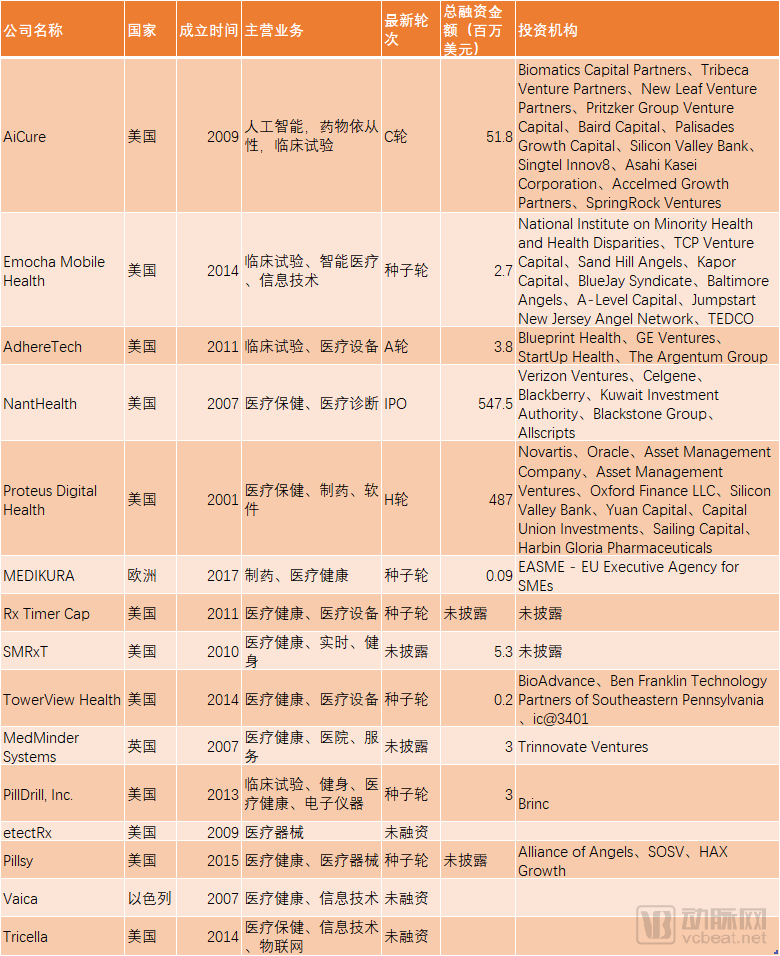 | 公司名称 | 国家 | 成立时间 | 主营业务 | 最新轮次 | 总融资金额（百万美元） | 投资机构 |
|---|---|---|---|---|---|---|
| AiCure | 美国 | 2009 | 人工智能、药物依从性、临床试验 | C轮 | 51.8 | Biomatics Capital Partners、Tribeca Venture Partners、New Leaf Venture Partners、Pritzker Group Venture Capital、Baird Capital、Palisades Growth Capital、Silicon Valley Bank、Singtel Innov8、Asahi Kasei Corporation、Accelmed Growth Partners、SpringRock Ventures |
| Emocha Mobile Health | 美国 | 2014 | 临床试验、智能医疗、信息技术 | 种子轮 | 2.7 | National Institute on Minority Health and Health Disparities、TCP Venture Capital、Sand Hill Angels、Kapor Capital、BlueJay Syndicate、Baltimore Angels、A-Level Capital、Jumpstart New Jersey Angel Network、TEDCO |
| AdhereTech | 美国 | 2011 | 临床试验、医疗设备 | A轮 | 3.8 | Blueprint Health、GE Ventures、StartUp Health、The Argentum Group |
| NantHealth | 美国 | 2007 | 医疗保健、医疗诊断 | IPO | 547.5 | Verizon Ventures、Celgene、Blackberry、Kuwait Investment Authority、Blackstone Group、Allscripts |
| Proteus Digital Health | 美国 | 2001 | 医疗保健、制药、软件 | H轮 | 487 | Novartis、Oracle、Asset Management Company、Asset Management Ventures、Oxford Finance LLC、Silicon Valley Bank、Yuan Capital、Capital Union Investments、Sailing Capital、Harbin Gloria Pharmaceuticals |
| MEDIKURA | 欧洲 | 2017 | 制药、医疗健康 | 种子轮 | 0.09 | EASME - EU Executive Agency for SMEs |
| Rx Timer Cap | 美国 | 2011 | 医疗健康、医疗设备 | 种子轮 | 未披露 | 未披露 |
| SMRxT | 美国 | 2010 | 医疗健康、实时、健身 | 未披露 | 5.3 | 未披露 |
| TowerView Health | 美国 | 2014 | 医疗健康、医疗设备 | 种子轮 | 0.2 | BioAdvance、Ben Franklin Technology Partners of Southeastern Pennsylvania、ic@3401 |
| MedMinder Systems | 英国 | 2007 | 医疗健康、医院、服务 | 未披露 | 3 | Trinnovate Ventures |
| PillDrill, Inc. | 美国 | 2013 | 临床试验、健身、医疗健康、电子仪器 | 种子轮 | 3 | Brinc |
| etectRx | 美国 | 2009 | 医疗器械 | 未融资 | | |
| Pillsy | 美国 | 2015 | 医疗健康、医疗器械 | 种子轮 | 未披露 | Alliance of Angels、SOSV、HAX Growth |
| Vaica | 以色列 | 2007 | 医疗健康、信息技术 | 未融资 | | |
| Tricella | 美国 | 2014 | 医疗保健、信息技术、物联网 | 未融资 | | |

动脉网 vcbeat.net